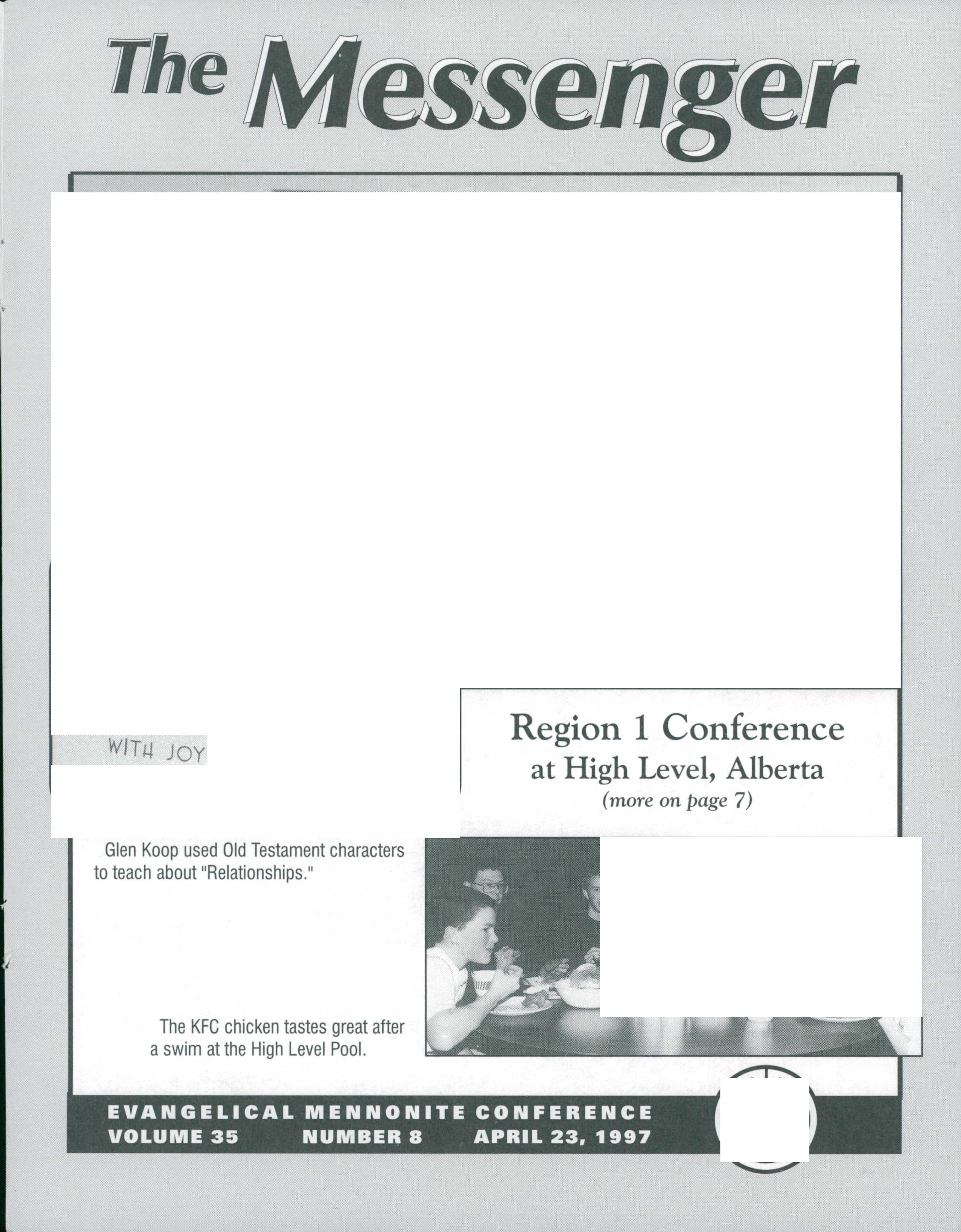 The Messenger

WITH JOY

Region 1 Conference
at High Level, Alberta
(more on page 7)

Glen Koop used Old Testament characters to teach about "Relationships."

The KFC chicken tastes great after a swim at the High Level Pool.

EVANGELICAL MENNONITE CONFERENCE
VOLUME 35 NUMBER 8 APRIL 23, 1997